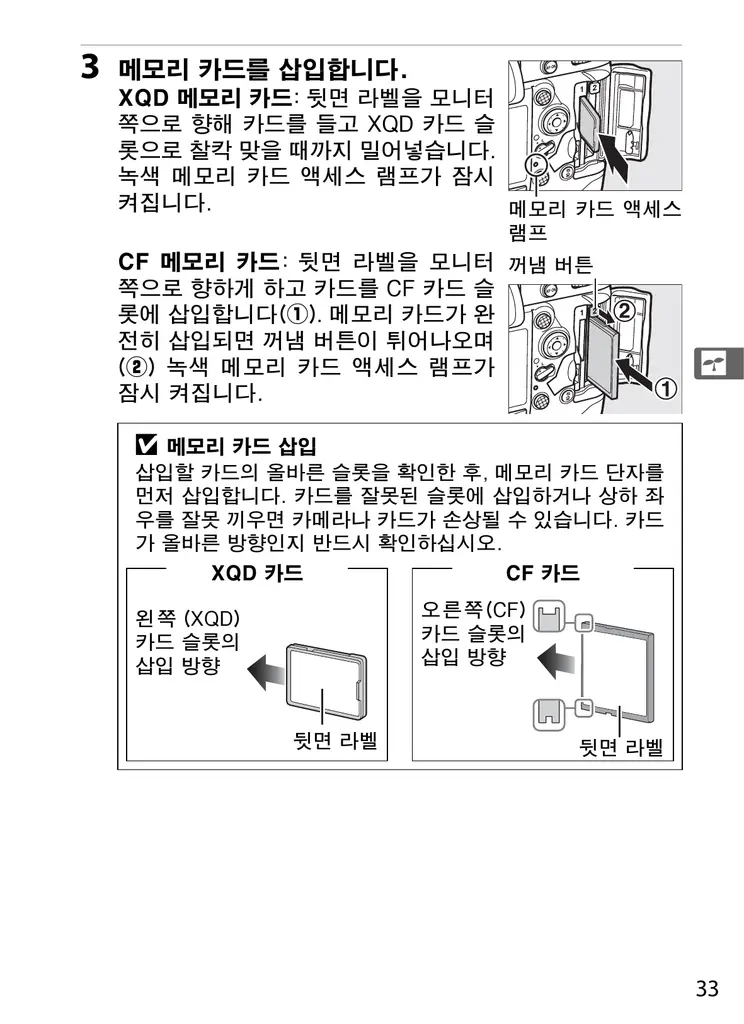 3 메모리 카드를 삽입합니다.

XQD 메모리 카드: 뒷면 라벨을 모니터 쪽으로 향해 카드를 들고 XQD 카드 슬롯으로 찰칵 맞을 때까지 밀어넣습니다. 녹색 메모리 카드 액세스 램프가 잠시 켜집니다.

메모리 카드 액세스 램프

CF 메모리 카드: 뒷면 라벨을 모니터 쪽으로 향하게 하고 카드를 CF 카드 슬롯에 삽입합니다(①). 메모리 카드가 완전히 삽입되면 꺼냄 버튼이 튀어나오며 (②) 녹색 메모리 카드 액세스 램프가 잠시 켜집니다.

꺼냄 버튼

②

①

메모리 카드 삽입

삽입할 카드의 올바른 슬롯을 확인한 후, 메모리 카드 단자를 먼저 삽입합니다. 카드를 잘못된 슬롯에 삽입하거나 상하 좌우를 잘못 끼우면 카메라나 카드가 손상될 수 있습니다. 카드가 올바른 방향인지 반드시 확인하십시오.

XQD 카드

왼쪽 (XQD) 카드 슬롯의 삽입 방향

뒷면 라벨

CF 카드

오른쪽(CF) 카드 슬롯의 삽입 방향

뒷면 라벨

33